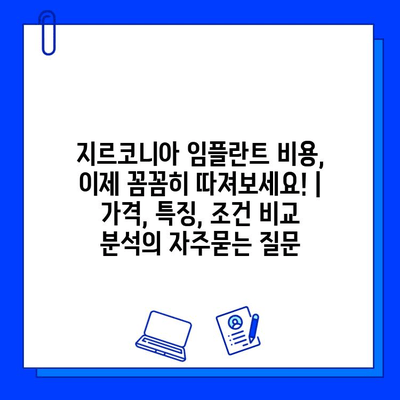 지르코니아 임플란트 비용, 이제 꼼꼼히 따져보세요! | 가격, 특징, 조건 비교 분석의 자주묻는 질문